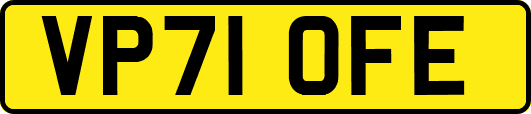 VP71 OFE